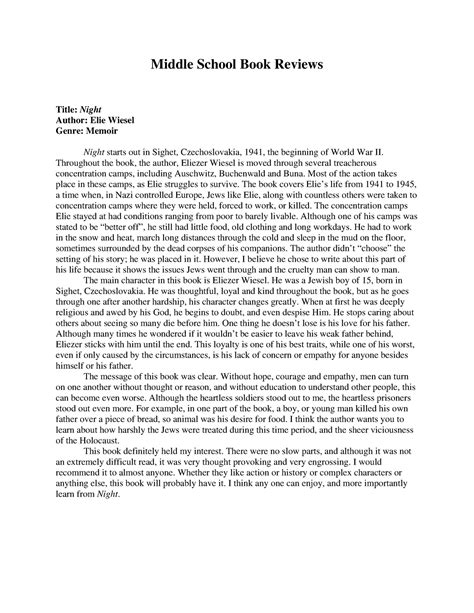 Middle School Book Reviews

Title: Night
Author: Elie Wiesel
Genre: Memoir

Night starts out in Sighet, Czechoslovakia, 1941, the beginning of World War II. Throughout the book, the author, Eliezer Wiesel is moved through several treacherous concentration camps, including Auschwitz, Buchenwald and Buna. Most of the action takes place in these camps, as Elie struggles to survive. The book covers Elie's life from 1941 to 1945, a time when, in Nazi controlled Europe, Jews like Elie, along with countless others were taken to concentration camps where they were held, forced to work, or killed. The concentration camps Elie stayed at had conditions ranging from poor to barely livable. Although one of his camps was stated to be "better off", he still had little food, old clothing and long workdays. He had to work in the snow and heat, march long distances through the cold and sleep in the mud on the floor, sometimes surrounded by the dead corpses of his companions. The author didn't "choose" the setting of his story; he was placed in it. However, I believe he chose to write about this part of his life because it shows the issues Jews went through and the cruelty man can show to man.

The main character in this book is Eliezer Wiesel. He was a Jewish boy of 15, born in Sighet, Czechoslovakia. He was thoughtful, loyal and kind throughout the book, but as he goes through one after another hardship, his character changes greatly. When at first he was deeply religious and awed by his God, he begins to doubt, and even despise Him. He stops caring about others about seeing so many die before him. One thing he doesn't lose is his love for his father. Although many times he wondered if it wouldn't be easier to leave his weak father behind, Eliezer sticks with him until the end. This loyalty is one of his best traits, while one of his worst, even if only caused by the circumstances, is his lack of concern or empathy for anyone besides himself or his father.

The message of this book was clear. Without hope, courage and empathy, men can turn on one another without thought or reason, and without education to understand other people, this can become even worse. Although the heartless soldiers stood out to me, the heartless prisoners stood out even more. For example, in one part of the book, a boy, or young man killed his own father over a piece of bread, so animal was his desire for food. I think the author wants you to learn about how harshly the Jews were treated during this time period, and the sheer viciousness of the Holocaust.

This book definitely held my interest. There were no slow parts, and although it was not an extremely difficult read, it was very thought provoking and very engrossing. I would recommend it to almost anyone. Whether they like action or history or complex characters or anything else, this book will probably have it. I think any one can enjoy, and more importantly learn from Night.